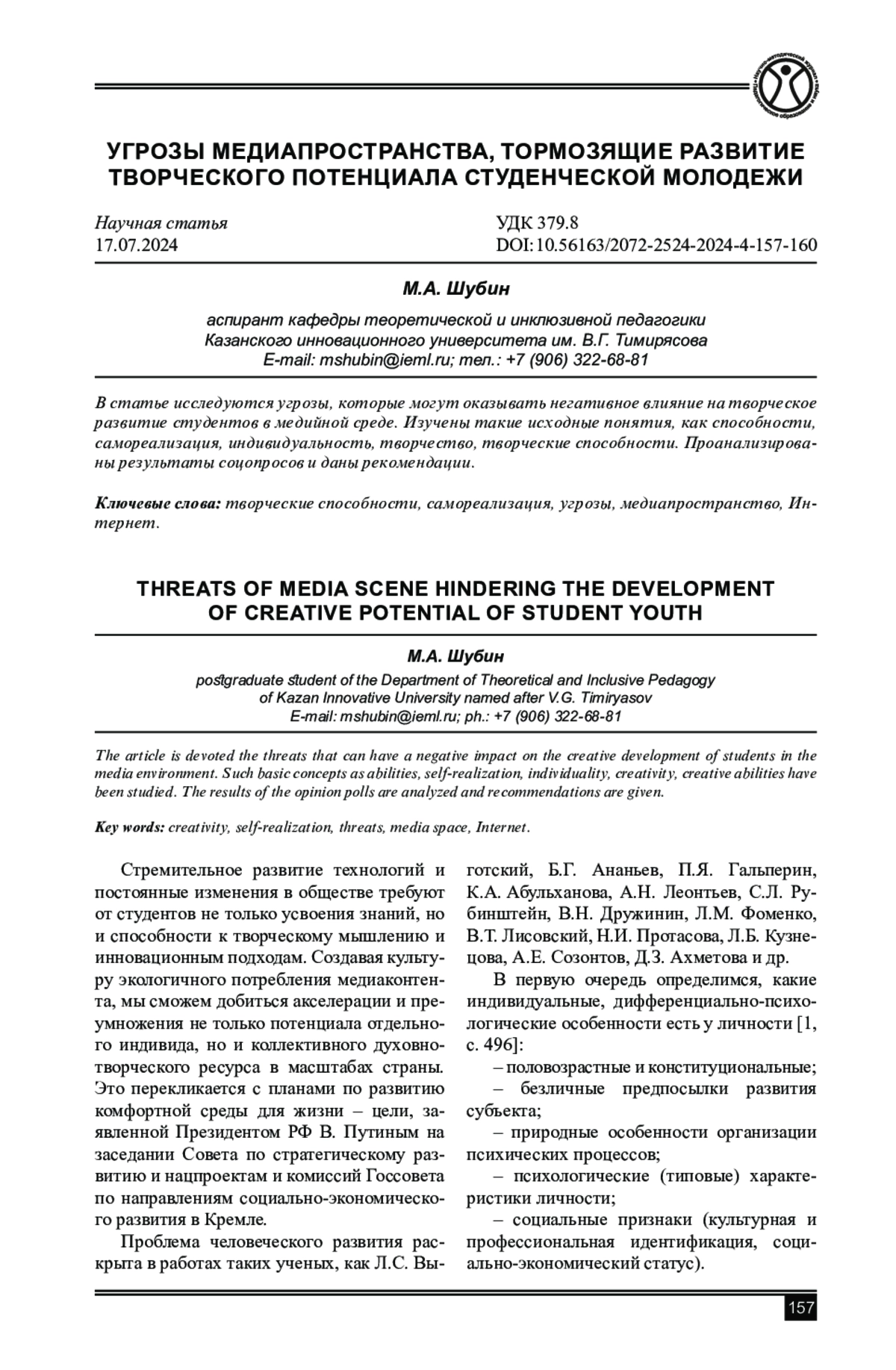 УГРОЗЫ МЕДИАПРОСТРАНСТВА, ТОРМОЗЯЩИЕ РАЗВИТИЕ ТВОРЧЕСКОГО ПОТЕНЦИАЛА СТУДЕНЧЕСКОЙ МОЛОДЕЖИ

Научная статья
17.07.2024

УДК 379.8
DOI:10.56163/2072-2524-2024-4-157-160

М.А. Шубин

аспирант кафедры теоретической и инклюзивной педагогики Казанского инновационного университета им. В.Г. Тимирясова
E-mail: mshubin@ieml.ru; тел.: +7 (906) 322-68-81

В статье исследуются угрозы, которые могут оказывать негативное влияние на творческое развитие студентов в медийной среде. Изучены такие исходные понятия, как способности, самореализация, индивидуальность, творчество, творческие способности. Проанализированы результаты соцопросов и даны рекомендации.

Ключевые слова: творческие способности, самореализация, угрозы, медиапространство, Интернет.

THREATS OF MEDIA SCENE HINDERING THE DEVELOPMENT OF CREATIVE POTENTIAL OF STUDENT YOUTH

М.А. Шубин

postgraduate student of the Department of Theoretical and Inclusive Pedagogy of Kazan Innovative University named after V.G. Timiryasov
E-mail: mshubin@ieml.ru; ph.: +7 (906) 322-68-81

The article is devoted the threats that can have a negative impact on the creative development of students in the media environment. Such basic concepts as abilities, self-realization, individuality, creativity, creative abilities have been studied. The results of the opinion polls are analyzed and recommendations are given.

Key words: creativity, self-realization, threats, media space, Internet.

Стремительное развитие технологий и постоянные изменения в обществе требуют от студентов не только усвоения знаний, но и способности к творческому мышлению и инновационным подходам. Создавая культуру экологичного потребления медиаконтента, мы сможем добиться акселерации и преумножения не только потенциала отдельного индивида, но и коллективного духовно-творческого ресурса в масштабах страны. Это перекликается с планами по развитию комфортной среды для жизни – цели, заявленной Президентом РФ В. Путиным на заседании Совета по стратегическому развитию и нацпроектам и комиссий Госсовета по направлениям социально-экономического развития в Кремле.

Проблема человеческого развития раскрыта в работах таких ученых, как Л.С. Выготский, Б.Г. Ананьев, П.Я. Гальперин, К.А. Абульханова, А.Н. Леонтьев, С.Л. Рубинштейн, В.Н. Дружинин, Л.М. Фоменко, В.Т. Лисовский, Н.И. Протасова, Л.Б. Кузнецова, А.Е. Созонтов, Д.З. Ахметова и др.

В первую очередь определимся, какие индивидуальные, дифференциально-психологические особенности есть у личности [1, с. 496]:

– половозрастные и конституциональные;

– безличные предпосылки развития субъекта;

– природные особенности организации психических процессов;

– психологические (типовые) характеристики личности;

– социальные признаки (культурная и профессиональная идентификация, социально-экономический статус).

157